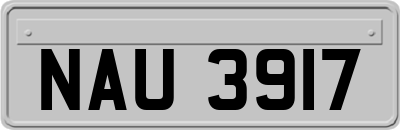 NAU 3917